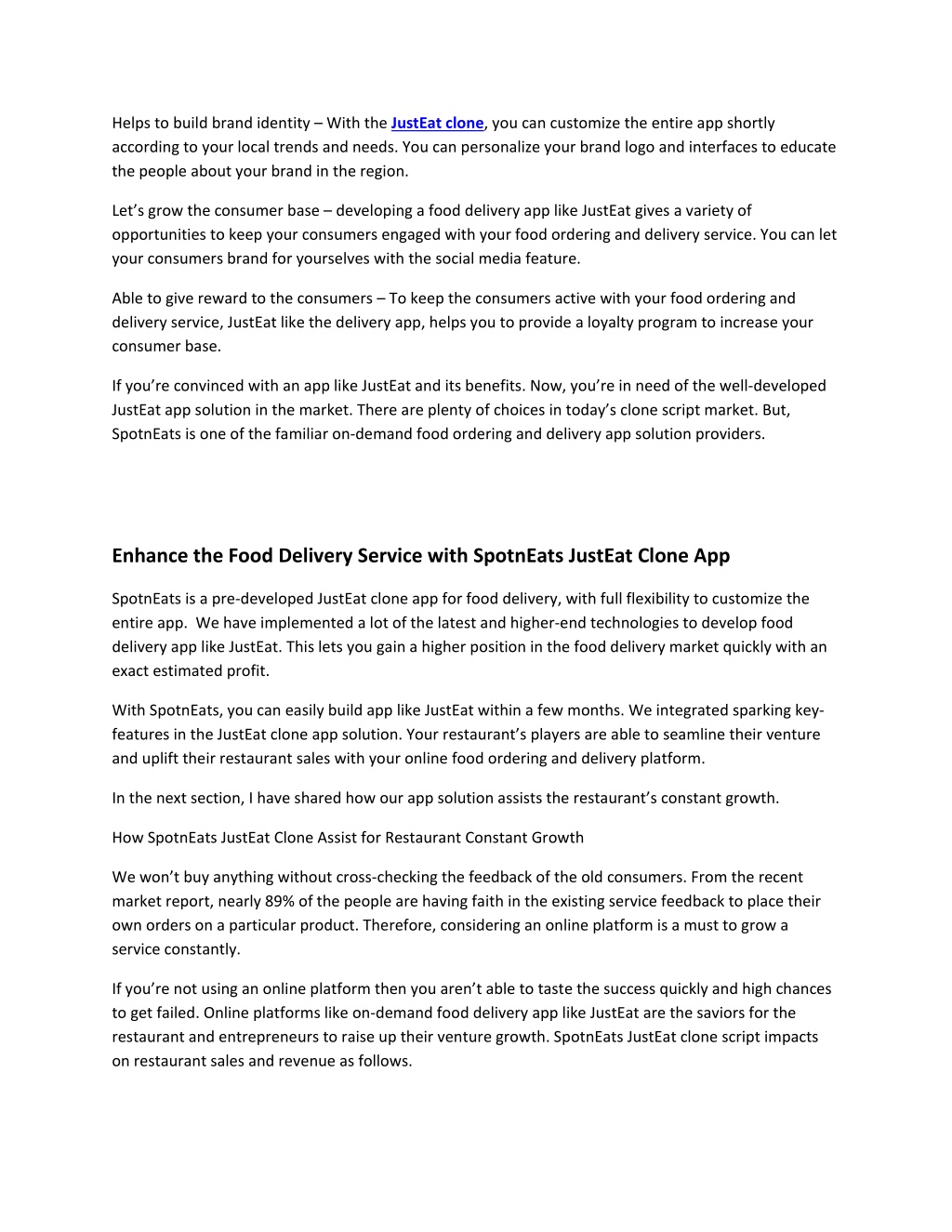 Helps to build brand identity – With the JustEat clone, you can customize the entire app shortly according to your local trends and needs. You can personalize your brand logo and interfaces to educate the people about your brand in the region.

Let's grow the consumer base – developing a food delivery app like JustEat gives a variety of opportunities to keep your consumers engaged with your food ordering and delivery service. You can let your consumers brand for yourselves with the social media feature.

Able to give reward to the consumers – To keep the consumers active with your food ordering and delivery service, JustEat like the delivery app, helps you to provide a loyalty program to increase your consumer base.

If you're convinced with an app like JustEat and its benefits. Now, you're in need of the well-developed JustEat app solution in the market. There are plenty of choices in today's clone script market. But, SpotnEats is one of the familiar on-demand food ordering and delivery app solution providers.

Enhance the Food Delivery Service with SpotnEats JustEat Clone App

SpotnEats is a pre-developed JustEat clone app for food delivery, with full flexibility to customize the entire app. We have implemented a lot of the latest and higher-end technologies to develop food delivery app like JustEat. This lets you gain a higher position in the food delivery market quickly with an exact estimated profit.

With SpotnEats, you can easily build app like JustEat within a few months. We integrated sparking key-features in the JustEat clone app solution. Your restaurant's players are able to seamline their venture and uplift their restaurant sales with your online food ordering and delivery platform.

In the next section, I have shared how our app solution assists the restaurant's constant growth.

How SpotnEats JustEat Clone Assist for Restaurant Constant Growth

We won't buy anything without cross-checking the feedback of the old consumers. From the recent market report, nearly 89% of the people are having faith in the existing service feedback to place their own orders on a particular product. Therefore, considering an online platform is a must to grow a service constantly.

If you're not using an online platform then you aren't able to taste the success quickly and high chances to get failed. Online platforms like on-demand food delivery app like JustEat are the saviors for the restaurant and entrepreneurs to raise up their venture growth. SpotnEats JustEat clone script impacts on restaurant sales and revenue as follows.